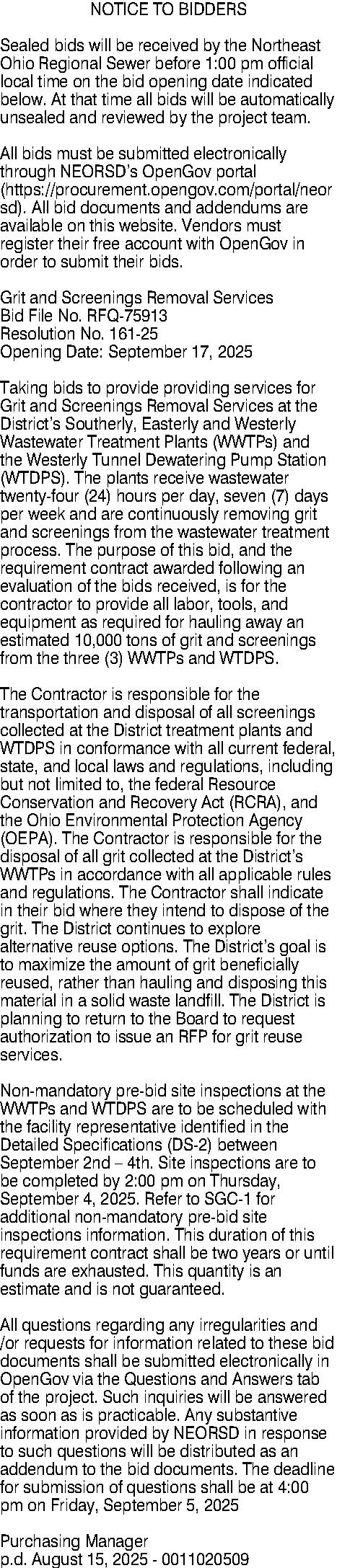 NOTICE TO BIDDERS

Sealed bids will be received by the Northeast Ohio Regional Sewer before 1:00 pm official local time on the bid opening date indicated below. At that time all bids will be automatically unsealed and reviewed by the project team.

All bids must be submitted electronically through NEORSD's OpenGov portal (https://procurement.opengov.com/portal/neorsd). All bid documents and addendums are available on this website. Vendors must register their free account with OpenGov in order to submit their bids.

Grit and Screenings Removal Services
Bid File No. RFQ-75913
Resolution No. 161-25
Opening Date: September 17, 2025

Taking bids to provide providing services for Grit and Screenings Removal Services at the District's Southerly, Easterly and Westerly Wastewater Treatment Plants (WWTPs) and the Westerly Tunnel Dewatering Pump Station (WTDPS). The plants receive wastewater twenty-four (24) hours per day, seven (7) days per week and are continuously removing grit and screenings from the wastewater treatment process. The purpose of this bid, and the requirement contract awarded following an evaluation of the bids received, is for the contractor to provide all labor, tools, and equipment as required for hauling away an estimated 10,000 tons of grit and screenings from the three (3) WWTPs and WTDPS.

The Contractor is responsible for the transportation and disposal of all screenings collected at the District treatment plants and WTDPS in conformance with all current federal, state, and local laws and regulations, including but not limited to, the federal Resource Conservation and Recovery Act (RCRA), and the Ohio Environmental Protection Agency (OEPA). The Contractor is responsible for the disposal of all grit collected at the District's WWTPs in accordance with all applicable rules and regulations. The Contractor shall indicate in their bid where they intend to dispose of the grit. The District continues to explore alternative reuse options. The District's goal is to maximize the amount of grit beneficially reused, rather than hauling and disposing this material in a solid waste landfill. The District is planning to return to the Board to request authorization to issue an RFP for grit reuse services.

Non-mandatory pre-bid site inspections at the WWTPs and WTDPS are to be scheduled with the facility representative identified in the Detailed Specifications (DS-2) between September 2nd – 4th. Site inspections are to be completed by 2:00 pm on Thursday, September 4, 2025. Refer to SGC-1 for additional non-mandatory pre-bid site inspections information. This duration of this requirement contract shall be two years or until funds are exhausted. This quantity is an estimate and is not guaranteed.

All questions regarding any irregularities and /or requests for information related to these bid documents shall be submitted electronically in OpenGov via the Questions and Answers tab of the project. Such inquiries will be answered as soon as is practicable. Any substantive information provided by NEORSD in response to such questions will be distributed as an addendum to the bid documents. The deadline for submission of questions shall be at 4:00 pm on Friday, September 5, 2025

Purchasing Manager
p.d. August 15, 2025 - 0011020509